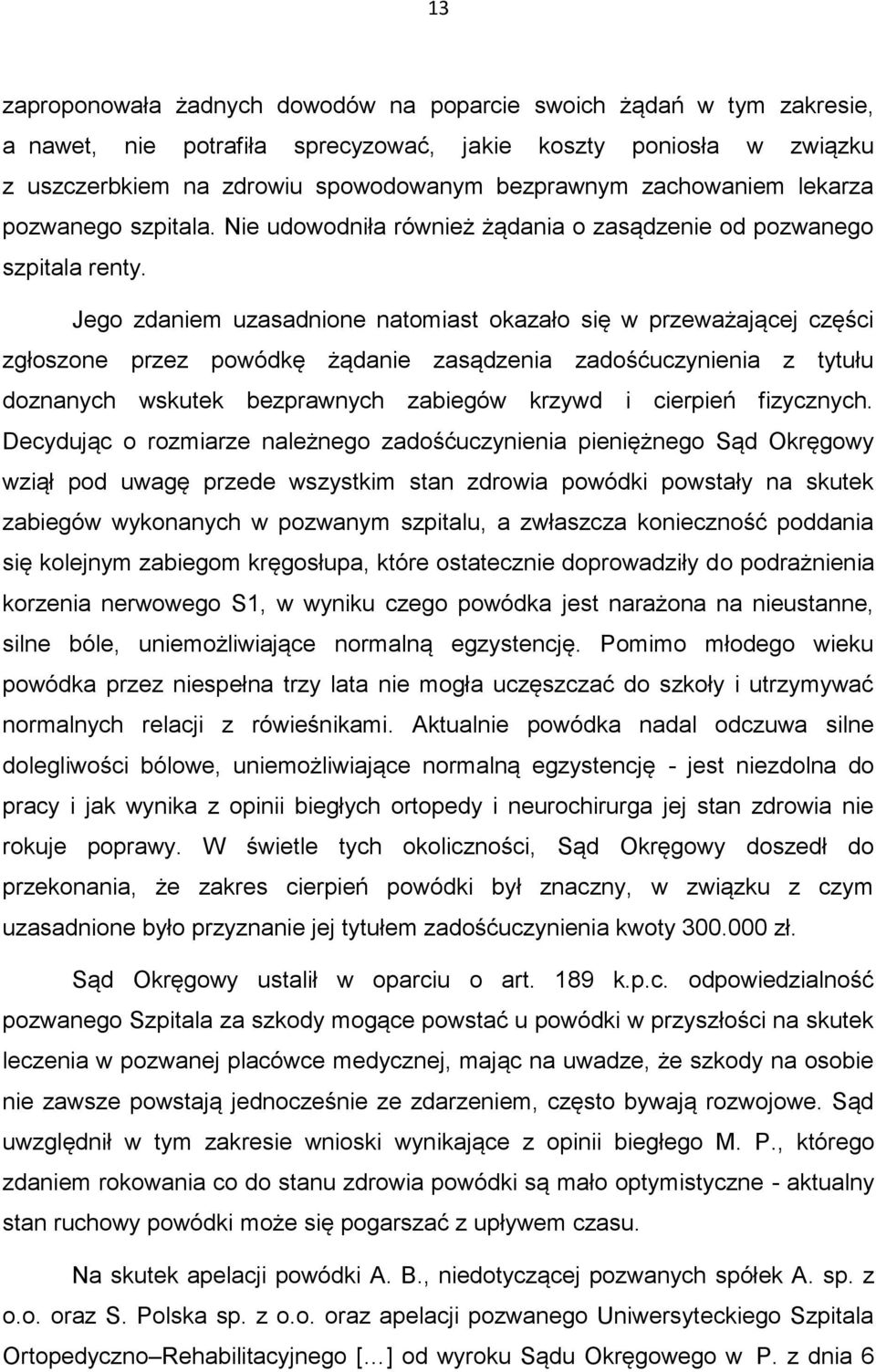 13

zaproponowała żadnych dowodów na poparcie swoich żądań w tym zakresie, a nawet, nie potrafiła sprecyzować, jakie koszty poniosła w związku z uszczerbkiem na zdrowiu spowodowanym bezprawnym zachowaniem lekarza pozwanego szpitala. Nie udowodniła również żądania o zasądzenie od pozwanego szpitala renty.

Jego zdaniem uzasadnione natomiast okazało się w przeważającej części zgłoszone przez powódkę żądanie zasądzenia zadośćuczynienia z tytułu doznanych wskutek bezprawnych zabiegów krzywd i cierpień fizycznych. Decydując o rozmiarze należnego zadośćuczynienia pieniężnego Sąd Okręgowy wziął pod uwagę przede wszystkim stan zdrowia powódki powstały na skutek zabiegów wykonanych w pozwanym szpitalu, a zwłaszcza konieczność poddania się kolejnym zabiegom kręgosłupa, które ostatecznie doprowadziły do podrażnienia korzenia nerwowego S1, w wyniku czego powódka jest narażona na nieustanne, silne bóle, uniemożliwiające normalną egzystencję. Pomimo młodego wieku powódka przez niespełna trzy lata nie mogła uczęszczać do szkoły i utrzymywać normalnych relacji z rówieśnikami. Aktualnie powódka nadal odczuwa silne dolegliwości bólowe, uniemożliwiające normalną egzystencję - jest niezdolna do pracy i jak wynika z opinii biegłych ortopedy i neurochirurga jej stan zdrowia nie rokuje poprawy. W świetle tych okoliczności, Sąd Okręgowy doszedł do przekonania, że zakres cierpień powódki był znaczny, w związku z czym uzasadnione było przyznanie jej tytułem zadośćuczynienia kwoty 300.000 zł.

Sąd Okręgowy ustalił w oparciu o art. 189 k.p.c. odpowiedzialność pozwanego Szpitala za szkody mogące powstać u powódki w przyszłości na skutek leczenia w pozwanej placówce medycznej, mając na uwadze, że szkody na osobie nie zawsze powstają jednocześnie ze zdarzeniem, często bywają rozwojowe. Sąd uwzględnił w tym zakresie wnioski wynikające z opinii biegłego M. P., którego zdaniem rokowania co do stanu zdrowia powódki są mało optymistyczne - aktualny stan ruchowy powódki może się pogarszać z upływem czasu.

Na skutek apelacji powódki A. B., niedotyczącej pozwanych spółek A. sp. z o.o. oraz S. Polska sp. z o.o. oraz apelacji pozwanego Uniwersyteckiego Szpitala Ortopedyczno–Rehabilitacyjnego […] od wyroku Sądu Okręgowego w P. z dnia 6